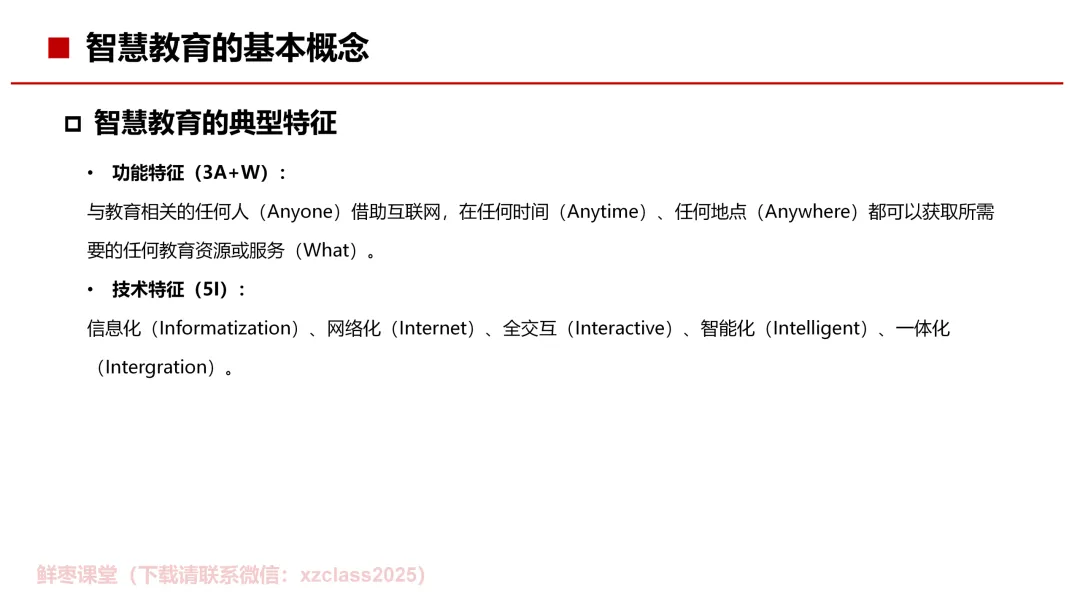 ■ 智慧教育的基本概念

☐ 智慧教育的典型特征

• 功能特征（3A+W）：

与教育相关的任何人（Anyone）借助互联网，在任何时间（Anytime）、任何地点（Anywhere）都可以获取所需要的任何教育资源或服务（What）。

• 技术特征（5I）：

信息化（Informatization）、网络化（Internet）、全交互（Interactive）、智能化（Intelligent）、一体化（Intergration）。

鲜枣课堂（下载请联系微信：xzclass2025）